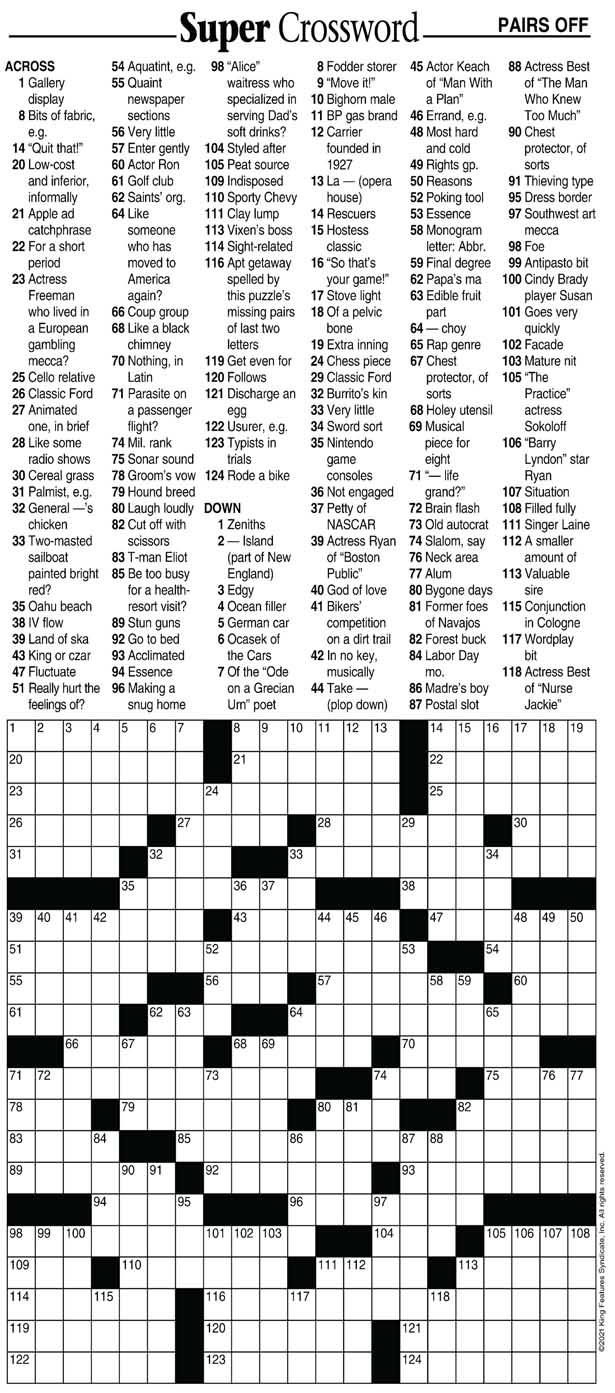 Super Crossword

PAIRS OFF

ACROSS
1 Gallery display
8 Bits of fabric, e.g.
14 "Quit that!"
20 Low-cost and inferior, informally
21 Apple ad catchphrase
22 For a short period
23 Actress Freeman who lived in a European gambling mecca?
25 Cello relative
26 Classic Ford
27 Animated one, in brief
28 Like some radio shows
30 Cereal grass
31 Palmist, e.g.
32 General —'s chicken
33 Two-masted sailboat painted bright red?
35 Oahu beach
38 IV flow
39 Land of ska
43 King or czar
47 Fluctuate
51 Really hurt the feelings of?
54 Aquatint, e.g.
55 Quaint newspaper sections
56 Very little
57 Enter gently
60 Actor Ron
61 Golf club
62 Saints' org.
64 Like someone who has moved to America again?
66 Coup group
68 Like a black chimney
70 Nothing, in Latin
71 Parasite on a passenger flight?
74 Mil. rank
75 Sonar sound
78 Groom's vow
79 Hound breed
80 Laugh loudly
82 Cut off with scissors
83 T-man Eliot
85 Be too busy for a health-resort visit?
89 Stun guns
92 Go to bed
93 Acclimated
94 Essence
96 Making a snug home
98 "Alice" waitress who specialized in serving Dad's soft drinks?
104 Styled after
105 Peat source
109 Indisposed
110 Sporty Chevy
111 Clay lump
113 Vixen's boss
114 Sight-related
116 Apt getaway spelled by this puzzle's missing pairs of last two letters
119 Get even for
120 Follows
121 Discharge an egg
122 Usurer, e.g.
123 Typists in trials
124 Rode a bike

DOWN
1 Zeniths
2 — Island (part of New England)
3 Edgy
4 Ocean filler
5 German car
6 Ocasek of the Cars
7 Of the "Ode on a Grecian Urn" poet
8 Fodder storer
9 "Move it!"
10 Bighorn male
11 BP gas brand
12 Carrier founded in 1927
13 La — (opera house)
14 Rescuers
15 Hostess classic
16 "So that's your game!"
17 Stove light
18 Of a pelvic bone
19 Extra inning
24 Chess piece
29 Classic Ford
32 Burrito's kin
33 Very little
34 Sword sort
35 Nintendo game consoles
36 Not engaged
37 Petty of NASCAR
39 Actress Ryan of "Boston Public"
40 God of love
41 Bikers' competition on a dirt trail
42 In no key, musically
44 Take — (plop down)
45 Actor Keach of "Man With a Plan"
46 Errand, e.g.
48 Most hard and cold
49 Rights gp.
50 Reasons
52 Poking tool
53 Essence
58 Monogram letter: Abbr.
59 Final degree
62 Papa's ma
63 Edible fruit part
64 — choy
65 Rap genre
67 Chest protector, of sorts
68 Holey utensil
69 Musical piece for eight
71 "— life grand?"
72 Brain flash
73 Old autocrat
74 Slalom, say
76 Neck area
77 Alum
80 Bygone days
81 Former foes of Navajos
82 Forest buck
84 Labor Day mo.
86 Madre's boy
87 Postal slot
88 Actress Best of "The Man Who Knew Too Much"
90 Chest protector, of sorts
91 Thieving type
95 Dress border
97 Southwest art mecca
98 Foe
99 Antipasto bit
100 Cindy Brady player Susan
101 Goes very quickly
102 Facade
103 Mature nit
105 "The Practice" actress Sokoloff
106 "Barry Lyndon" star Ryan
107 Situation
108 Filled fully
111 Singer Laine
112 A smaller amount of
113 Valuable sire
115 Conjunction in Cologne
117 Wordplay bit
118 Actress Best of "Nurse Jackie"

1 2 3 4 5 6 7 8 9 10 11 12 13 14 15 16 17 18 19 20 21 22 23 24 25 26 27 28 29 30 31 32 33 34 35 36 37 38 39 40 41 42 43 44 45 46 47 48 49 50 51 52 53 54 55 56 57 58 59 60 61 62 63 64 65 66 67 68 69 70 71 72 73 74 75 76 77 78 79 80 81 82 83 84 85 86 87 88 89 90 91 92 93 94 95 96 97 98 99 100 101 102 103 104 105 106 107 108 109 110 111 112 113 114 115 116 117 118 119 120 121 122 123 124

©2021 King Features Syndicate, Inc. All rights reserved.